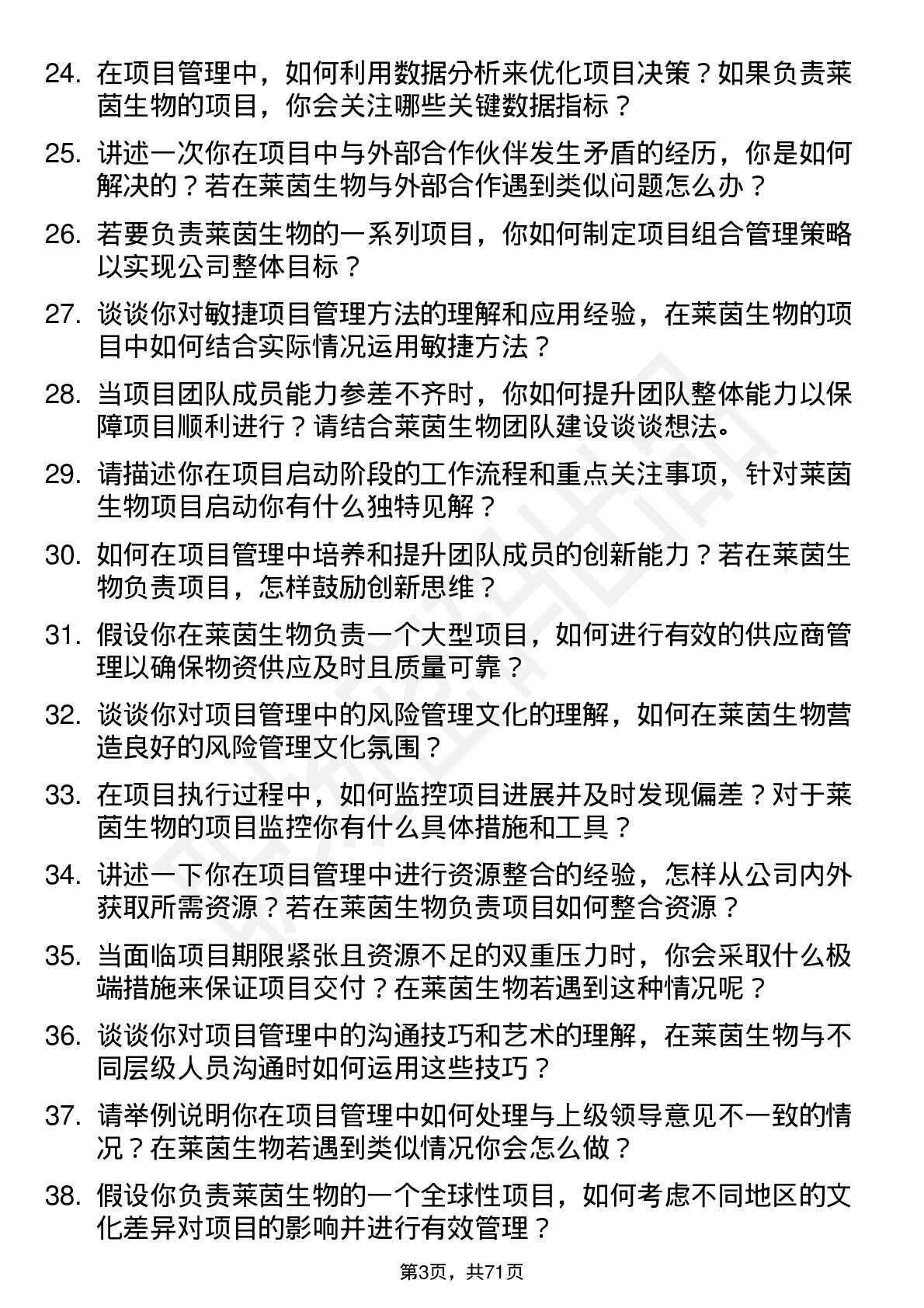 24. 在项目管理中，如何利用数据分析来优化项目决策？如果负责莱茵生物的项目，你会关注哪些关键数据指标？

25. 讲述一次你在项目中与外部合作伙伴发生矛盾的经历，你是如何解决的？若在莱茵生物与外部合作遇到类似问题怎么办？

26. 若要负责莱茵生物的一系列项目，你如何制定项目组合管理策略以实现公司整体目标？

27. 谈谈你对敏捷项目管理方法的理解和应用经验，在莱茵生物的项目中如何结合实际情况运用敏捷方法？

28. 当项目团队成员能力参差不齐时，你如何提升团队整体能力以保障项目顺利进行？请结合莱茵生物团队建设谈谈想法。

29. 请描述你在项目启动阶段的工作流程和重点关注事项，针对莱茵生物项目启动你有什么独特见解？

30. 如何在项目管理中培养和提升团队成员的创新能力？若在莱茵生物负责项目，怎样鼓励创新思维？

31. 假设你在莱茵生物负责一个大型项目，如何进行有效的供应商管理以确保物资供应及时且质量可靠？

32. 谈谈你对项目管理中的风险管理文化的理解，如何在莱茵生物营造良好的风险管理文化氛围？

33. 在项目执行过程中，如何监控项目进展并及时发现偏差？对于莱茵生物的项目监控你有什么具体措施和工具？

34. 讲述一下你在项目管理中进行资源整合的经验，怎样从公司内外获取所需资源？若在莱茵生物负责项目如何整合资源？

35. 当面临项目期限紧张且资源不足的双重压力时，你会采取什么极端措施来保证项目交付？在莱茵生物若遇到这种情况呢？

36. 谈谈你对项目管理中的沟通技巧和艺术的理解，在莱茵生物与不同层级人员沟通时如何运用这些技巧？

37. 请举例说明你在项目管理中如何处理与上级领导意见不一致的情况？在莱茵生物若遇到类似情况你会怎么做？

38. 假设你负责莱茵生物的一个全球性项目，如何考虑不同地区的文化差异对项目的影响并进行有效管理？

第3页，共71页